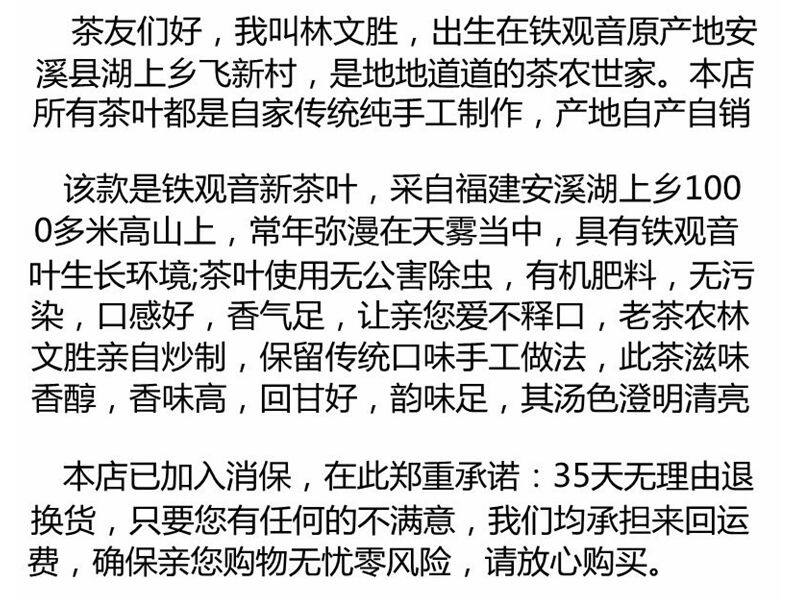 茶友们好，我叫林文胜，出生在铁观音原产地安溪县湖上乡飞新村，是地地道道的茶农世家。本店所有茶叶都是自家传统纯手工制作，产地自产自销

该款是铁观音新茶叶，采自福建安溪湖上乡1000多米高山上，常年弥漫在天雾当中，具有铁观音叶生长环境;茶叶使用无公害除虫，有机肥料，无污染，口感好，香气足，让亲您爱不释口，老茶农林文胜亲自炒制，保留传统口味手工做法，此茶滋味香醇，香味高，回甘好，韵味足，其汤色澄明清亮

本店已加入消保，在此郑重承诺：35天无理由退换货，只要您有任何的不满意，我们均承担来回运费，确保亲您购物无忧零风险，请放心购买。